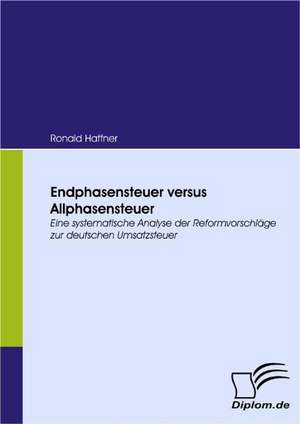 Ronald Haffner

Endphasensteuer versus Allphasensteuer

Eine systematische Analyse der Reformvorschläge zur deutschen Umsatzsteuer

Diplom.de